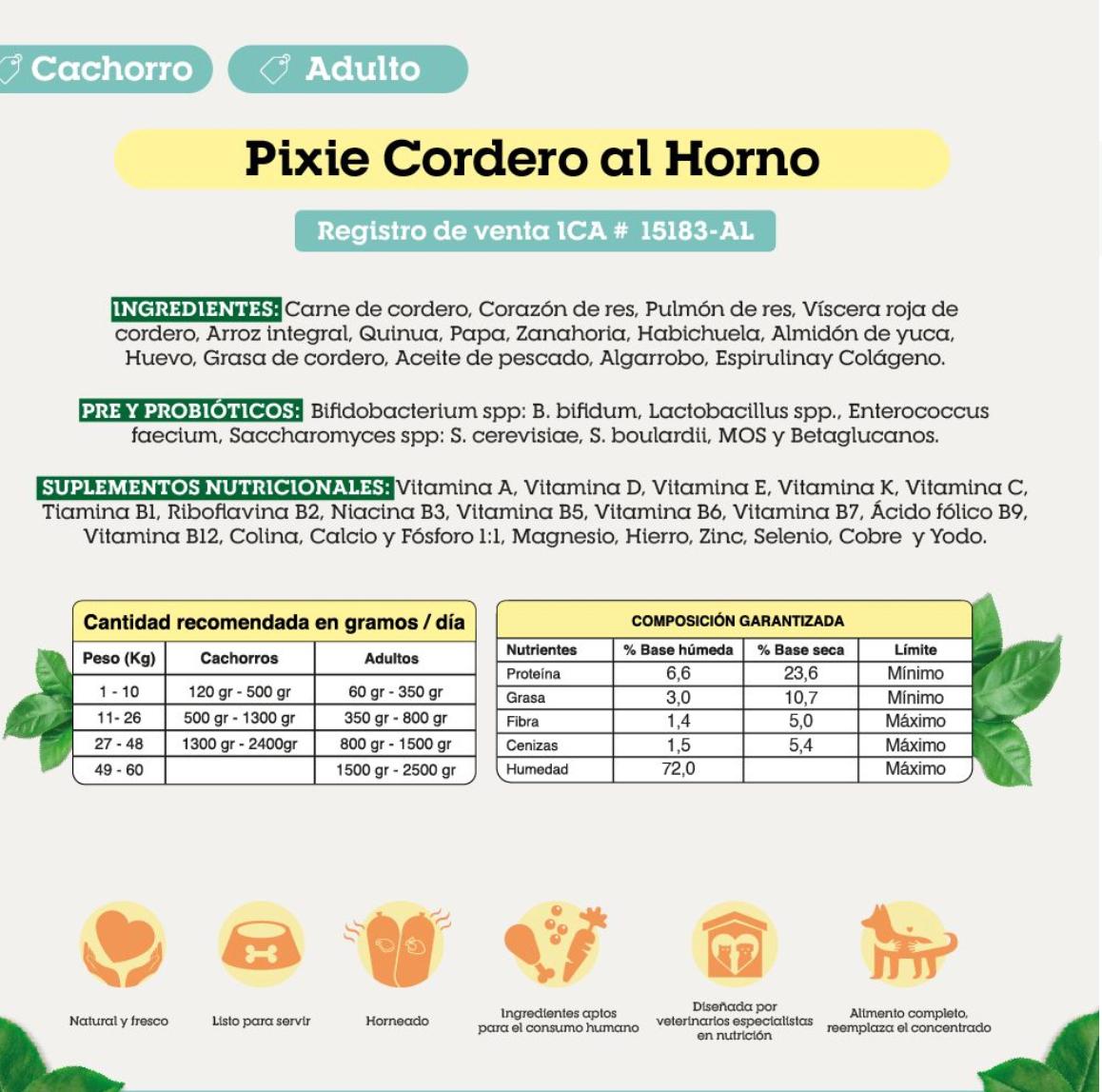 Cachorro Adulto

Pixie Cordero al Horno

Registro de venta ICA # 15183-AL

INGREDIENTES: Carne de cordero, Corazón de res, Pulmón de res, Víscera roja de cordero, Arroz integral, Quinua, Papa, Zanahoria, Habichuela, Almidón de yuca, Huevo, Grasa de cordero, Aceite de pescado, Algarrobo, Espirulinay Colágeno.

PRE Y PROBIÓTICOS: Bifidobacterium spp: B. bifidum, Lactobacillus spp., Enterococcus faecium, Saccharomyces spp: S. cerevisiae, S. boulardii, MOS y Betaglucanos.

SUPLEMENTOS NUTRICIONALES: Vitamina A, Vitamina D, Vitamina E, Vitamina K, Vitamina C, Tiamina B1, Riboflavina B2, Niacina B3, Vitamina B5, Vitamina B6, Vitamina B7, Ácido fólico B9, Vitamina B12, Colina, Calcio y Fósforo 1:1, Magnesio, Hierro, Zinc, Selenio, Cobre y Yodo.

Cantidad recomendada en gramos / día

| Peso (Kg) | Cachorros | Adultos |
|---|---|---|
| 1 - 10 | 120 gr - 500 gr | 60 gr - 350 gr |
| 11- 26 | 500 gr - 1300 gr | 350 gr - 800 gr |
| 27 - 48 | 1300 gr - 2400gr | 800 gr - 1500 gr |
| 49 - 60 | | 1500 gr - 2500 gr |

COMPOSICIÓN GARANTIZADA

| Nutrientes | % Base húmeda | % Base seca | Límite |
|---|---|---|---|
| Proteína | 6,6 | 23,6 | Mínimo |
| Grasa | 3,0 | 10,7 | Mínimo |
| Fibra | 1,4 | 5,0 | Máximo |
| Cenizas | 1,5 | 5,4 | Máximo |
| Humedad | 72,0 | | Máximo |

Natural y fresco

Listo para servir

Horneado

Ingredientes aptos para el consumo humano

Diseñada por veterinarios especialistas en nutrición

Alimento completo, reemplaza el concentrado